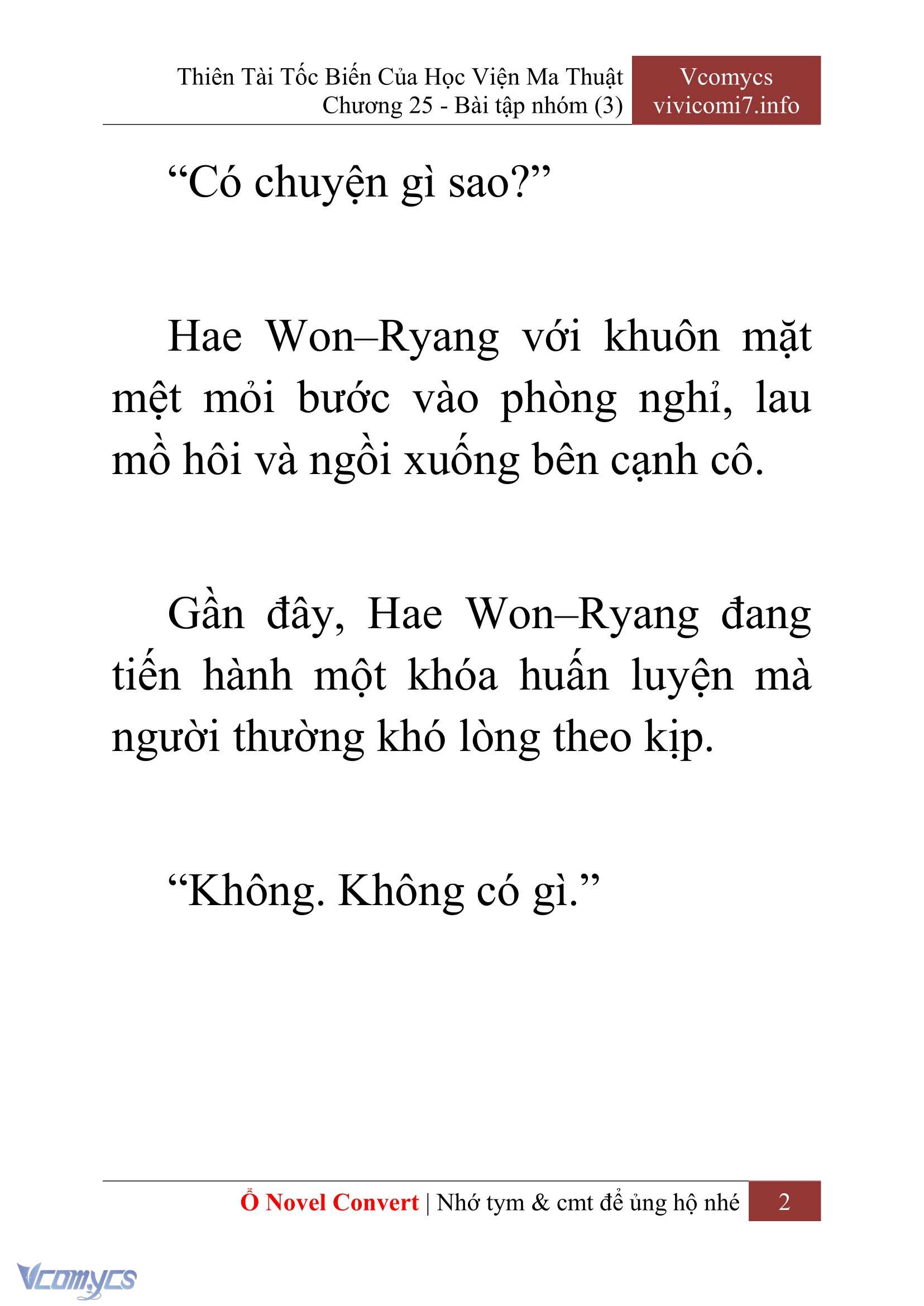 Thiên Tài Tốc Biến Của Học Viện Ma Thuật
Chương 25 - Bài tập nhóm (3)

Vcomycs
vivicomi7.info

“Có chuyện gì sao?”

Hae Won–Ryang với khuôn mặt mệt mỏi bước vào phòng nghỉ, lau mồ hôi và ngồi xuống bên cạnh cô.

Gần đây, Hae Won–Ryang đang tiến hành một khóa huấn luyện mà người thường khó lòng theo kịp.

“Không. Không có gì.”

Ổ Novel Convert | Nhớ tym & cmt để ủng hộ nhé 2

Vcomycs